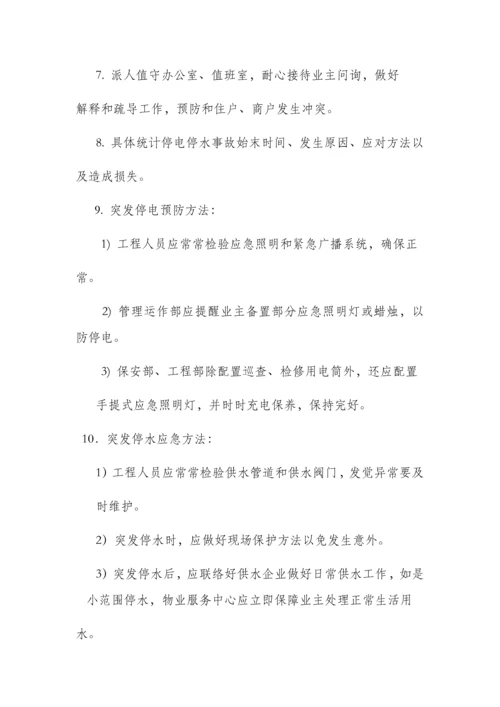 7. 派人值守办公室、值班室，耐心接待业主问询，做好解释和疏导工作，预防和住户、商户发生冲突。

8. 具体统计停电停水事故始末时间、发生原因、应对方法以及造成损失。

9. 突发停电预防方法：

1) 工程人员应常常检验应急照明和紧急广播系统，确保正常。

2) 管理运作部应提醒业主备置部分应急照明灯或蜡烛，以防停电。

3) 保安部、工程部除配置巡查、检修用电筒外，还应配置手提式应急照明灯，并时时充电保养，保持完好。

10. 突发停水应急方法：

1) 工程人员应常常检验供水管道和供水阀门，发觉异常要及时维护。

2) 突发停水时，应做好现场保护方法以免发生意外。

3) 突发停水后，应联络好供水企业做好日常供水工作，如是小范围停水，物业服务中心应立即保障业主处理正常生活用水。